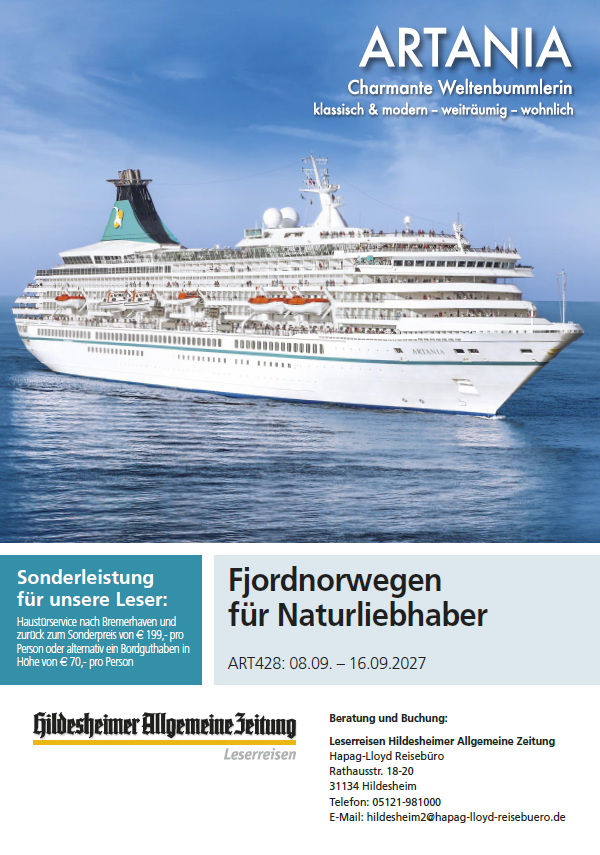 ARTANIA
Charmante Weltenbummlerin
klassisch & modern – weiträumig – wohnlich

ARTANIA

Sonderleistung für unsere Leser:

Haustürservice nach Bremerhaven und zurück zum Sonderpreis von € 199,- pro Person oder alternativ ein Bordguthaben in Höhe von € 70,- pro Person

Fjordnorwegen für Naturliebhaber

ART428: 08.09. – 16.09.2027

Hildesheimer Allgemeine Zeitung
Leserreisen

Beratung und Buchung:

Leserreisen Hildesheimer Allgemeine Zeitung
Hapag-Lloyd Reisebüro
Rathausstr. 18-20
31134 Hildesheim
Telefon: 05121-981000
E-Mail: hildesheim2@hapag-lloyd-reisebuero.de